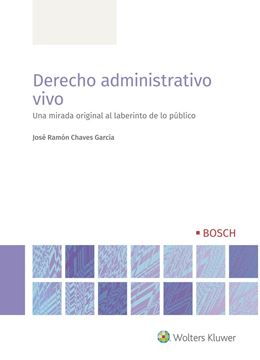 Derecho administrativo vivo

Una mirada original al laberinto de lo público

José Ramón Chaves García

BOSCH

Wolters Kluwer